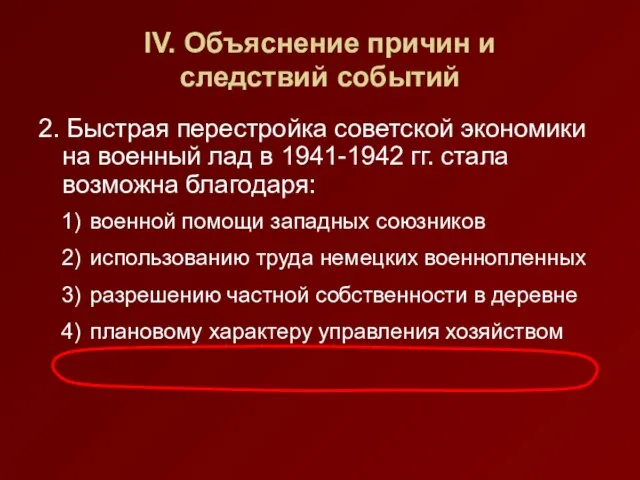 IV. Объяснение причин и следствий событий

2. Быстрая перестройка советской экономики на военный лад в 1941-1942 гг. стала возможна благодаря:

1) военной помощи западных союзников
2) использованию труда немецких военнопленных
3) разрешению частной собственности в деревне
4) плановому характеру управления хозяйством